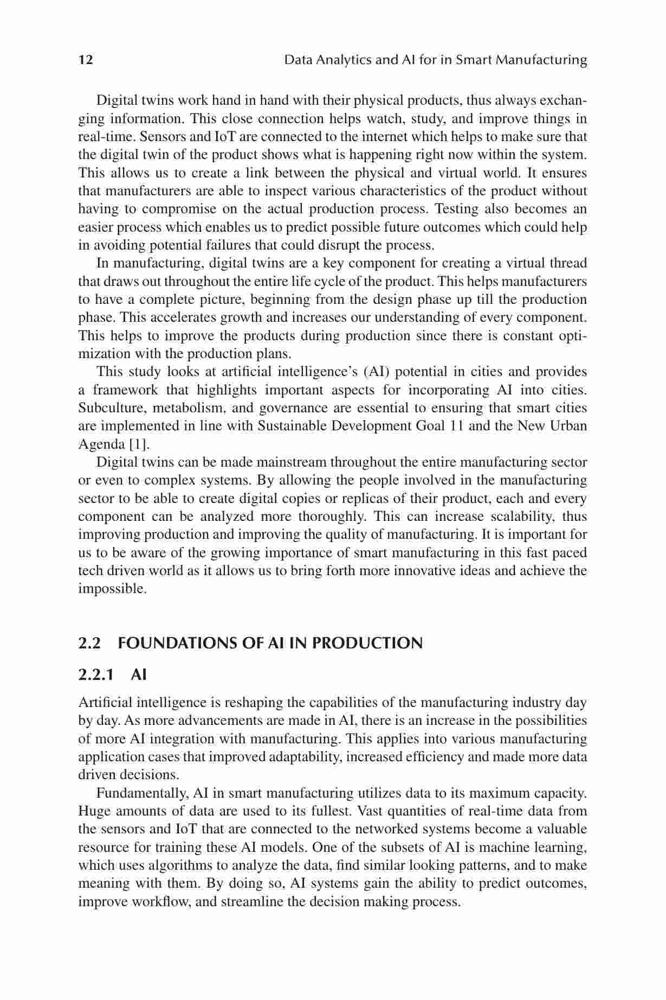 12 Data Analytics and AI for in Smart Manufacturing

Digital twins work hand in hand with their physical products, thus always exchanging information. This close connection helps watch, study, and improve things in real-time. Sensors and IoT are connected to the internet which helps to make sure that the digital twin of the product shows what is happening right now within the system. This allows us to create a link between the physical and virtual world. It ensures that manufacturers are able to inspect various characteristics of the product without having to compromise on the actual production process. Testing also becomes an easier process which enables us to predict possible future outcomes which could help in avoiding potential failures that could disrupt the process.

In manufacturing, digital twins are a key component for creating a virtual thread that draws out throughout the entire life cycle of the product. This helps manufacturers to have a complete picture, beginning from the design phase up till the production phase. This accelerates growth and increases our understanding of every component. This helps to improve the products during production since there is constant optimization with the production plans.

This study looks at artificial intelligence's (AI) potential in cities and provides a framework that highlights important aspects for incorporating AI into cities. Subculture, metabolism, and governance are essential to ensuring that smart cities are implemented in line with Sustainable Development Goal 11 and the New Urban Agenda [1].

Digital twins can be made mainstream throughout the entire manufacturing sector or even to complex systems. By allowing the people involved in the manufacturing sector to be able to create digital copies or replicas of their product, each and every component can be analyzed more thoroughly. This can increase scalability, thus improving production and improving the quality of manufacturing. It is important for us to be aware of the growing importance of smart manufacturing in this fast paced tech driven world as it allows us to bring forth more innovative ideas and achieve the impossible.

2.2 FOUNDATIONS OF AI IN PRODUCTION

2.2.1 AI

Artificial intelligence is reshaping the capabilities of the manufacturing industry day by day. As more advancements are made in AI, there is an increase in the possibilities of more AI integration with manufacturing. This applies into various manufacturing application cases that improved adaptability, increased efficiency and made more data driven decisions.

Fundamentally, AI in smart manufacturing utilizes data to its maximum capacity. Huge amounts of data are used to its fullest. Vast quantities of real-time data from the sensors and IoT that are connected to the networked systems become a valuable resource for training these AI models. One of the subsets of AI is machine learning, which uses algorithms to analyze the data, find similar looking patterns, and to make meaning with them. By doing so, AI systems gain the ability to predict outcomes, improve workflow, and streamline the decision making process.